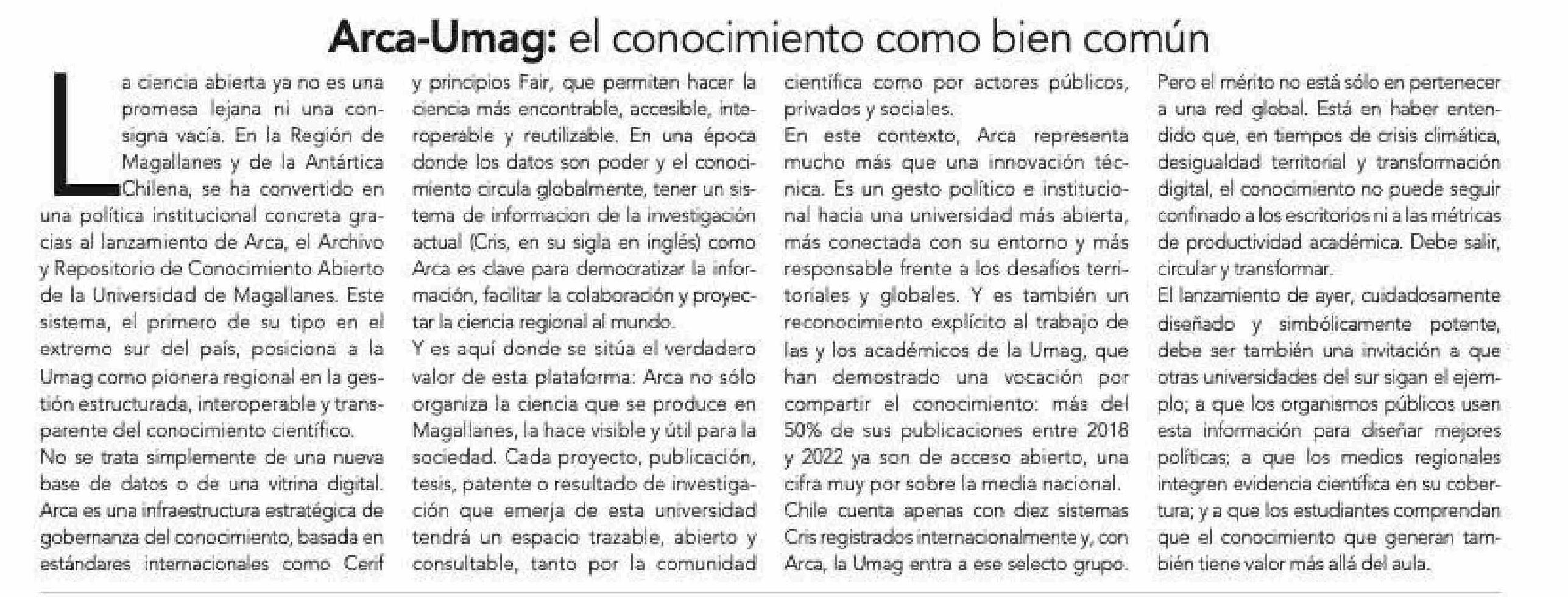 Arca-Umag: el conocimiento como bien común

La ciencia abierta ya no es una promesa lejana ni una consigna vacía. En la Región de Magallanes y de la Antártica Chilena, se ha convertido en una política institucional concreta gracias al lanzamiento de Arca, el Archivo y Repositorio de Conocimiento Abierto de la Universidad de Magallanes. Este sistema, el primero de su tipo en el extremo sur del país, posiciona a la Umag como pionera regional en la gestión estructurada, interoperable y transparente del conocimiento científico.

No se trata simplemente de una nueva base de datos o de una vitrina digital. Arca es una infraestructura estratégica de gobernanza del conocimiento, basada en estándares internacionales como Cerif y principios Fair, que permiten hacer la ciencia más encontrable, accesible, interoperable y reutilizable. En una época donde los datos son poder y el conocimiento circula globalmente, tener un sistema de informacion de la investigación actual (Cris, en su sigla en inglés) como Arca es clave para democratizar la información, facilitar la colaboración y proyectar la ciencia regional al mundo.

Y es aquí donde se sitúa el verdadero valor de esta plataforma: Arca no sólo organiza la ciencia que se produce en Magallanes, la hace visible y útil para la sociedad. Cada proyecto, publicación, tesis, patente o resultado de investigación que emerja de esta universidad tendrá un espacio trazable, abierto y consultable, tanto por la comunidad científica como por actores públicos, privados y sociales.

En este contexto, Arca representa mucho más que una innovación técnica. Es un gesto político e institucional hacia una universidad más abierta, más conectada con su entorno y más responsable frente a los desafíos territoriales y globales. Y es también un reconocimiento explícito al trabajo de las y los académicos de la Umag, que han demostrado una vocación por compartir el conocimiento: más del 50% de sus publicaciones entre 2018 y 2022 ya son de acceso abierto, una cifra muy por sobre la media nacional.

Chile cuenta apenas con diez sistemas Cris registrados internacionalmente y, con Arca, la Umag entra a ese selecto grupo. Pero el mérito no está sólo en pertenecer a una red global. Está en haber entendido que, en tiempos de crisis climática, desigualdad territorial y transformación digital, el conocimiento no puede seguir confinado a los escritorios ni a las métricas de productividad académica. Debe salir, circular y transformar.

El lanzamiento de ayer, cuidadosamente diseñado y simbólicamente potente, debe ser también una invitación a que otras universidades del sur sigan el ejemplo; a que los organismos públicos usen esta información para diseñar mejores políticas; a que los medios regionales integren evidencia científica en su cobertura; y a que los estudiantes comprendan que el conocimiento que generan también tiene valor más allá del aula.